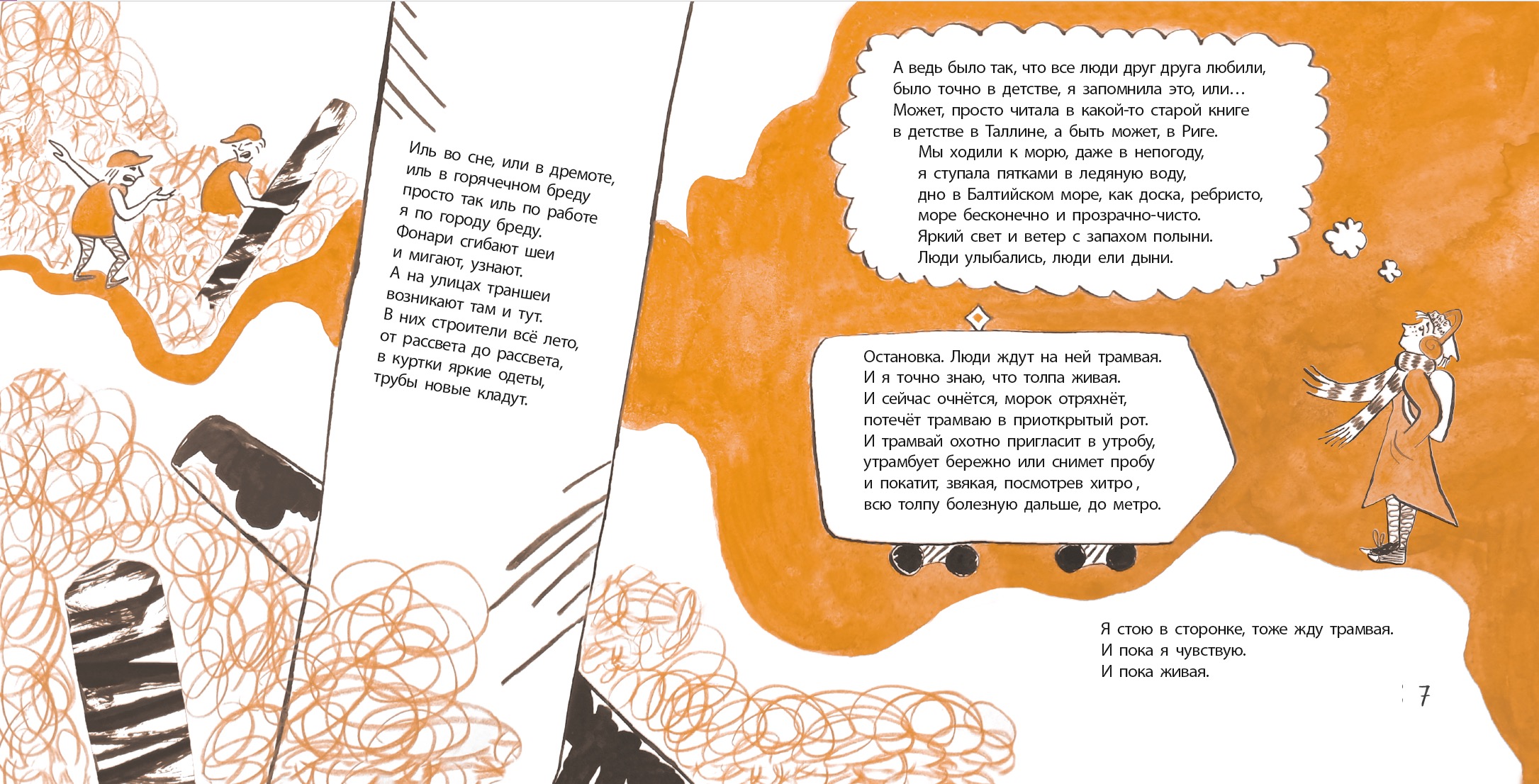 Иль во сне, или в дремоте,
иль в горячечном бреду
просто так иль по работе
я по городу бреду.
Фонари сгибают шеи
и мигают, узнают.
А на улицах траншеи
возникают там и тут.
В них строители всё лето,
от рассвета до рассвета,
в куртки яркие одеты,
трубы новые кладут.

А ведь было так, что все люди друг друга любили,
было точно в детстве, я запомнила это, или…
Может, просто читала в какой-то старой книге
в детстве в Таллине, а быть может, в Риге.
Мы ходили к морю, даже в непогоду,
я ступала пятками в ледяную воду,
дно в Балтийском море, как доска, ребристо,
море бесконечно и прозрачно-чисто.
Яркий свет и ветер с запахом полыни.
Люди улыбались, люди ели дыни.

Остановка. Люди ждут на ней трамвая.
И я точно знаю, что толпа живая.
И сейчас очнётся, морок отряхнёт,
потечёт трамваю в приоткрытый рот.
И трамвай охотно пригласит в утробу,
утрамбует бережно или снимет пробу
и покатит, звякая, посмотрев хитро,
всю толпу болезную дальше, до метро.

Я стою в сторонке, тоже жду трамвая.
И пока я чувствую.
И пока живая.

7